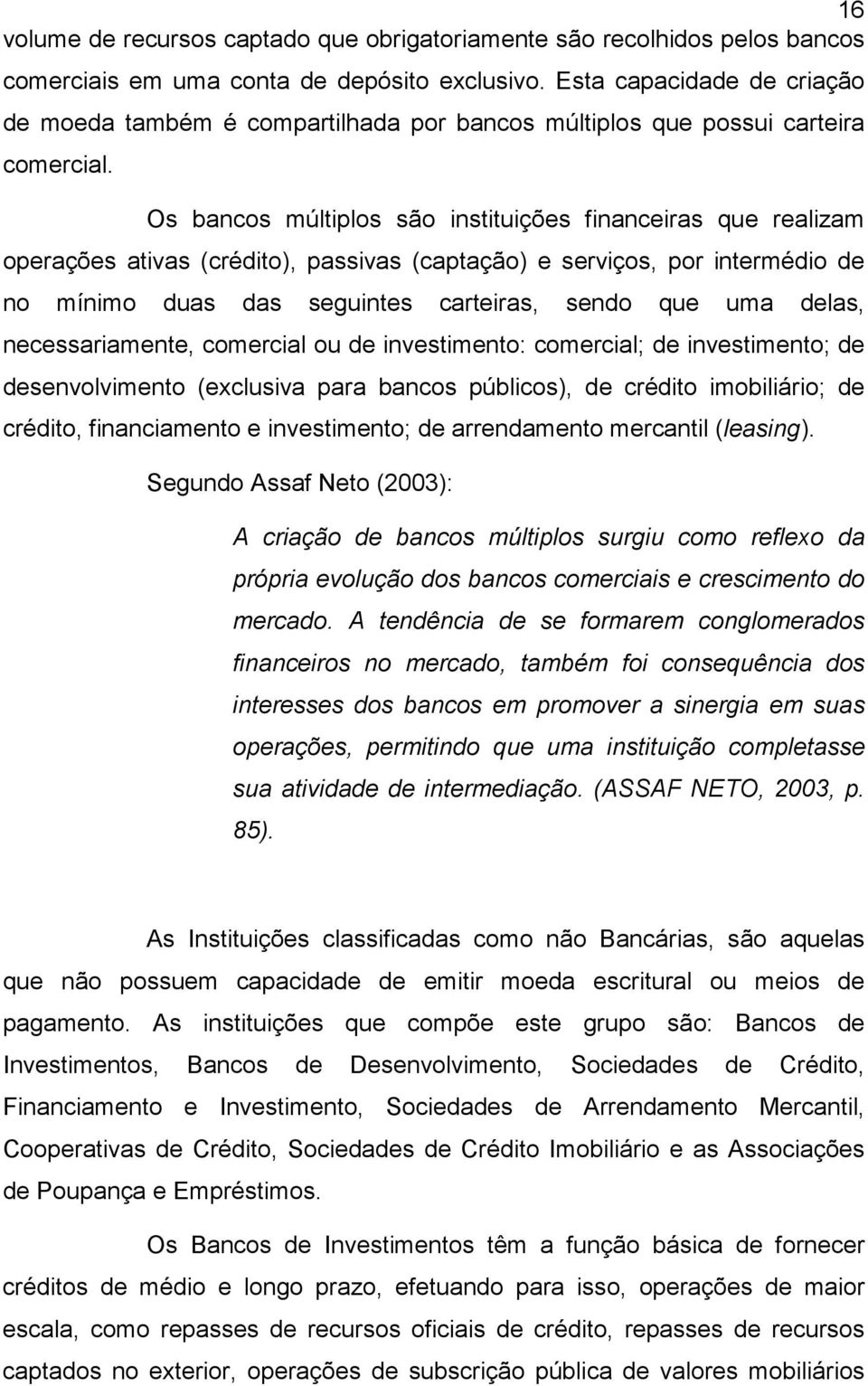 16

volume de recursos captado que obrigatoriamente são recolhidos pelos bancos comerciais em uma conta de depósito exclusivo. Esta capacidade de criação de moeda também é compartilhada por bancos múltiplos que possui carteira comercial.

Os bancos múltiplos são instituições financeiras que realizam operações ativas (crédito), passivas (captação) e serviços, por intermédio de no mínimo duas das seguintes carteiras, sendo que uma delas, necessariamente, comercial ou de investimento: comercial; de investimento; de desenvolvimento (exclusiva para bancos públicos), de crédito imobiliário; de crédito, financiamento e investimento; de arrendamento mercantil (leasing).

Segundo Assaf Neto (2003):

A criação de bancos múltiplos surgiu como reflexo da própria evolução dos bancos comerciais e crescimento do mercado. A tendência de se formarem conglomerados financeiros no mercado, também foi consequência dos interesses dos bancos em promover a sinergia em suas operações, permitindo que uma instituição completasse sua atividade de intermediação. (ASSAF NETO, 2003, p. 85).

As Instituições classificadas como não Bancárias, são aquelas que não possuem capacidade de emitir moeda escritural ou meios de pagamento. As instituições que compõe este grupo são: Bancos de Investimentos, Bancos de Desenvolvimento, Sociedades de Crédito, Financiamento e Investimento, Sociedades de Arrendamento Mercantil, Cooperativas de Crédito, Sociedades de Crédito Imobiliário e as Associações de Poupança e Empréstimos.

Os Bancos de Investimentos têm a função básica de fornecer créditos de médio e longo prazo, efetuando para isso, operações de maior escala, como repasses de recursos oficiais de crédito, repasses de recursos captados no exterior, operações de subscrição pública de valores mobiliários